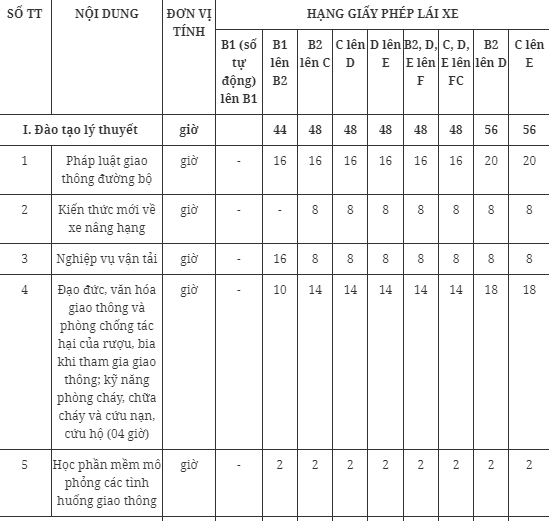 | SỐ TT | NỘI DUNG | ĐƠN VỊ TÍNH | HẠNG GIẤY PHÉP LÁI XE | | | | | | | | |
|---|---|---|---|---|---|---|---|---|---|---|---|
| | | | B1 (số tự động) lên B1 | B1 lên B2 | B2 lên C | C lên D | D lên E | B2, D, E lên F | C, D, E lên FC | B2 lên D | C lên E |
| I. Đào tạo lý thuyết | | giờ | | 44 | 48 | 48 | 48 | 48 | 48 | 56 | 56 |
| 1 | Pháp luật giao thông đường bộ | giờ | - | 16 | 16 | 16 | 16 | 16 | 16 | 20 | 20 |
| 2 | Kiến thức mới về xe nâng hạng | giờ | - | - | 8 | 8 | 8 | 8 | 8 | 8 | 8 |
| 3 | Nghiệp vụ vận tải | giờ | - | 16 | 8 | 8 | 8 | 8 | 8 | 8 | 8 |
| 4 | Đạo đức, văn hóa giao thông và phòng chống tác hại của rượu, bia khi tham gia giao thông; kỹ năng phòng cháy, chữa cháy và cứu nạn, cứu hộ (04 giờ) | giờ | - | 10 | 14 | 14 | 14 | 14 | 14 | 18 | 18 |
| 5 | Học phần mềm mô phỏng các tình huống giao thông | giờ | - | 2 | 2 | 2 | 2 | 2 | 2 | 2 | 2 |